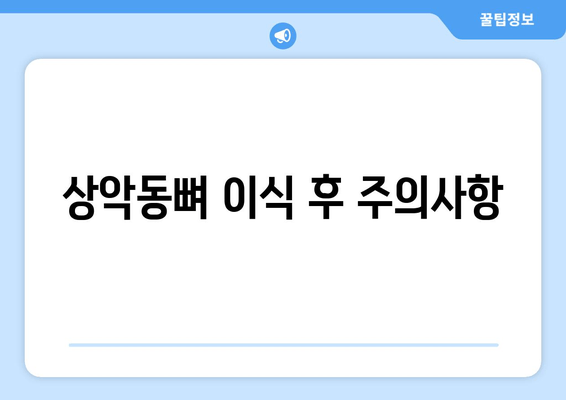 꿀팁정보

상악동뼈 이식 후 주의사항